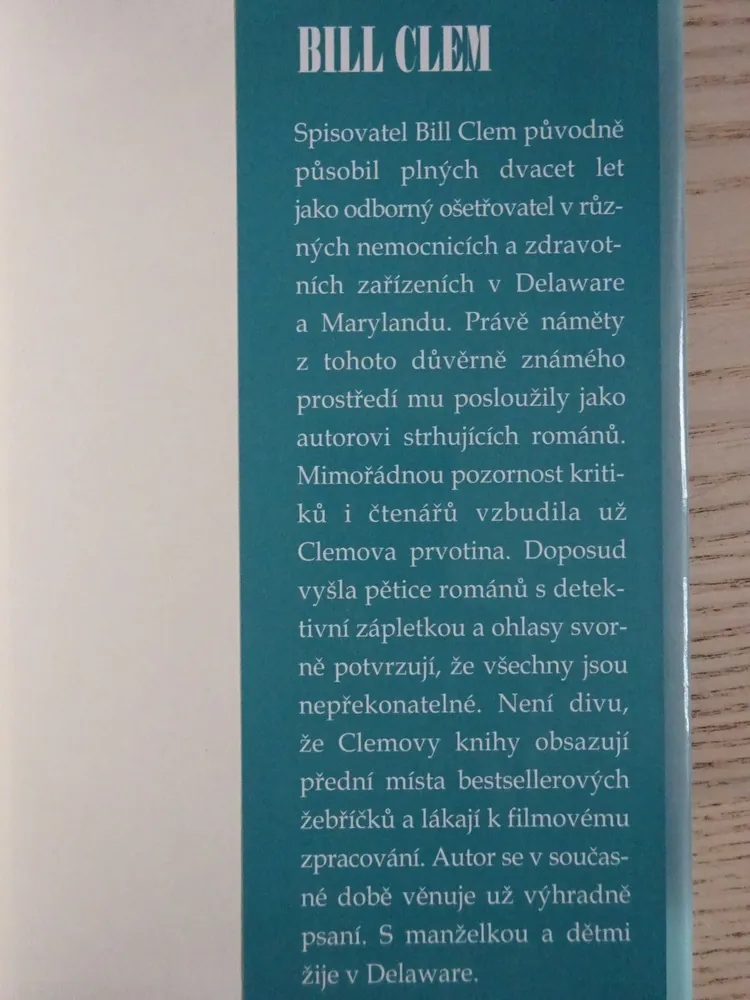 BILL CLEM

Spisovatel Bill Clem původně působil plných dvacet let jako odborný ošetřovatel v různých nemocnicích a zdravotních zařízeních v Delaware a Marylandu. Právě náměty z tohoto důvěrně známého prostředí mu posloužily jako autorovi strhujících románů. Mimořádnou pozornost kritiků i čtenářů vzbudila už Clemova prvotina. Doposud vyšla pětice románů s detektivní zápletkou a ohlasy svorně potvrzují, že všechny jsou nepřekonatelné. Není divu, že Clemovy knihy obsazují přední místa bestsellerových žebříčků a lákají k filmovému zpracování. Autor se v současné době věnuje už výhradně psaní. S manželkou a dětmi žije v Delaware.